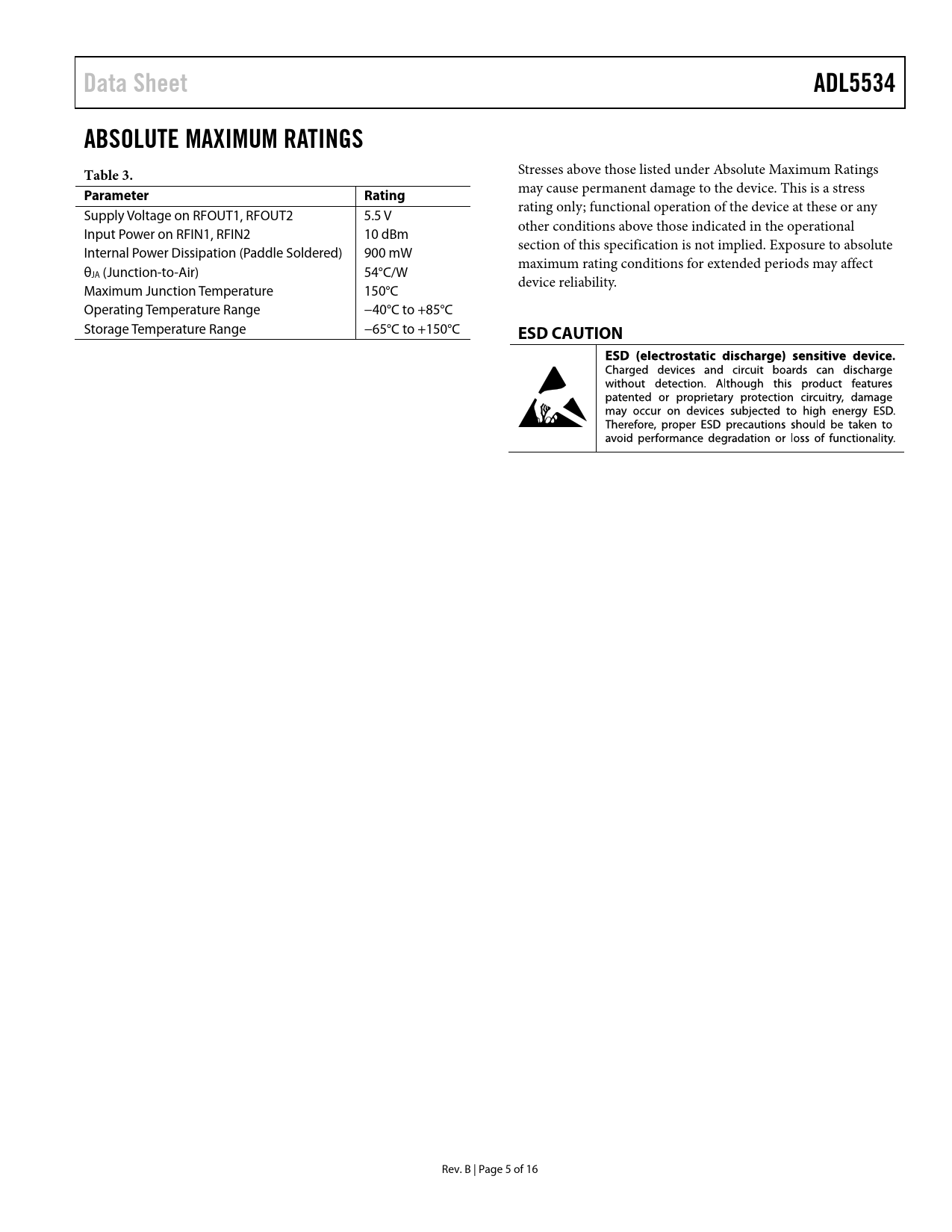 Data Sheet

ADL5534

ABSOLUTE MAXIMUM RATINGS

Table 3.

| Parameter | Rating |
|---|---|
| Supply Voltage on RFOUT1, RFOUT2 | 5.5 V |
| Input Power on RFIN1, RFIN2 | 10 dBm |
| Internal Power Dissipation (Paddle Soldered) | 900 mW |
| $\theta_{JA}$ (Junction-to-Air) | 54°C/W |
| Maximum Junction Temperature | 150°C |
| Operating Temperature Range | −40°C to +85°C |
| Storage Temperature Range | −65°C to +150°C |

Stresses above those listed under Absolute Maximum Ratings may cause permanent damage to the device. This is a stress rating only; functional operation of the device at these or any other conditions above those indicated in the operational section of this specification is not implied. Exposure to absolute maximum rating conditions for extended periods may affect device reliability.

ESD CAUTION

ESD (electrostatic discharge) sensitive device. Charged devices and circuit boards can discharge without detection. Although this product features patented or proprietary protection circuitry, damage may occur on devices subjected to high energy ESD. Therefore, proper ESD precautions should be taken to avoid performance degradation or loss of functionality.

Rev. B | Page 5 of 16